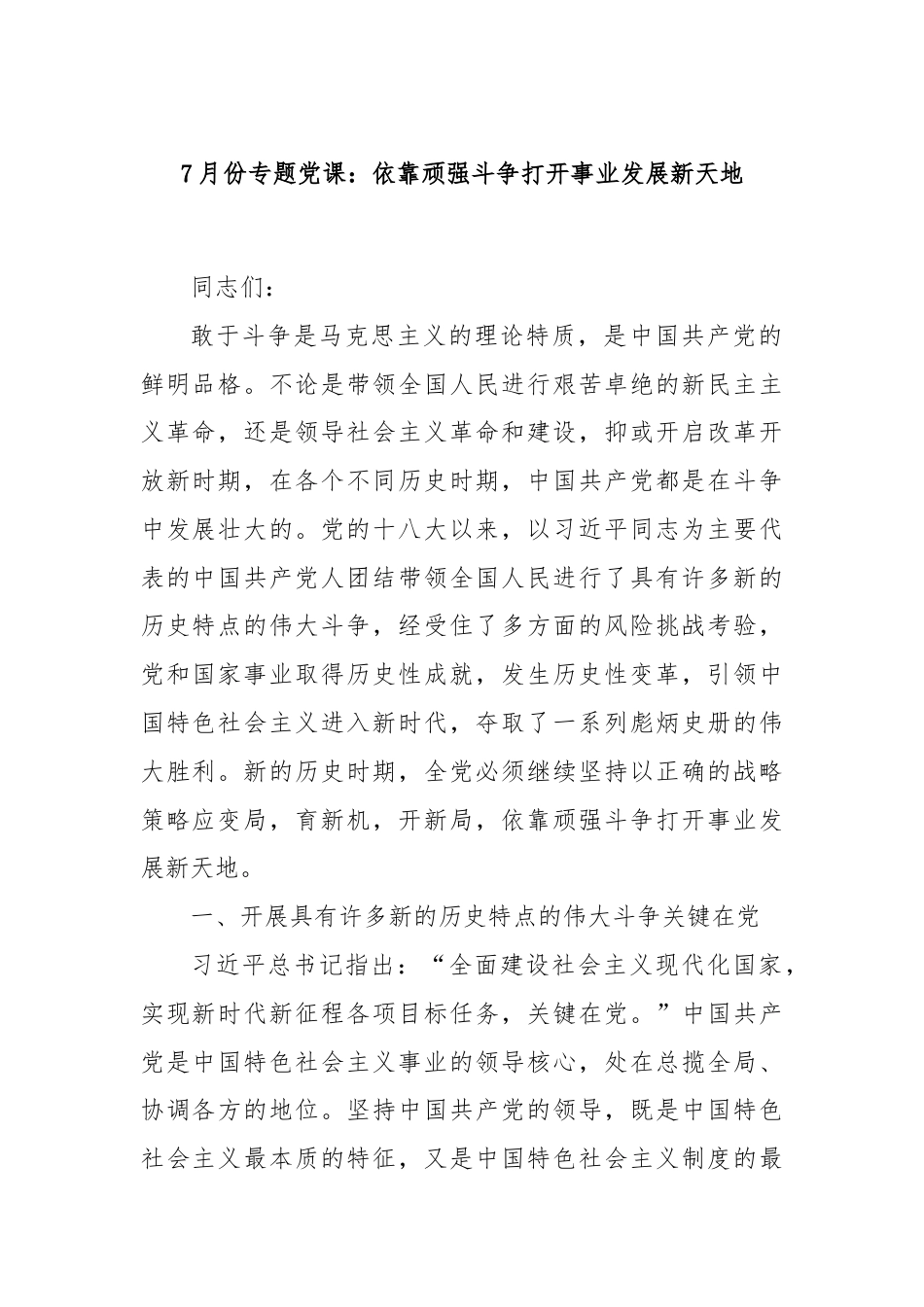 7月份专题党课：依靠顽强斗争打开事业发展新天地

同志们：

敢于斗争是马克思主义的理论特质，是中国共产党的鲜明品格。不论是带领全国人民进行艰苦卓绝的新民主主义革命，还是领导社会主义革命和建设，抑或开启改革开放新时期，在各个不同历史时期，中国共产党都是在斗争中发展壮大的。党的十八大以来，以习近平同志为主要代表的中国共产党人团结带领全国人民进行了具有许多新的历史特点的伟大斗争，经受住了多方面的风险挑战考验，党和国家事业取得历史性成就，发生历史性变革，引领中国特色社会主义进入新时代，夺取了一系列彪炳史册的伟大胜利。新的历史时期，全党必须继续坚持以正确的战略策略应变局，育新机，开新局，依靠顽强斗争打开事业发展新天地。

一、开展具有许多新的历史特点的伟大斗争关键在党

习近平总书记指出：“全面建设社会主义现代化国家，实现新时代新征程各项目标任务，关键在党。”中国共产党是中国特色社会主义事业的领导核心，处在总揽全局、协调各方的地位。坚持中国共产党的领导，既是中国特色社会主义最本质的特征，又是中国特色社会主义制度的最